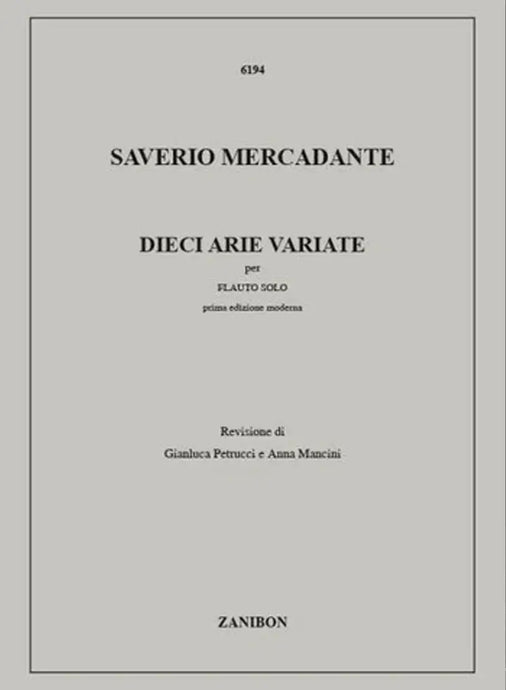 6194

SAVERIO MERCADANTE

DIECI ARIE VARIATE

per

FLAUTO SOLO

prima edizione moderna

Revisione di

Gianluca Petrucci e Anna Mancini

ZANIBON